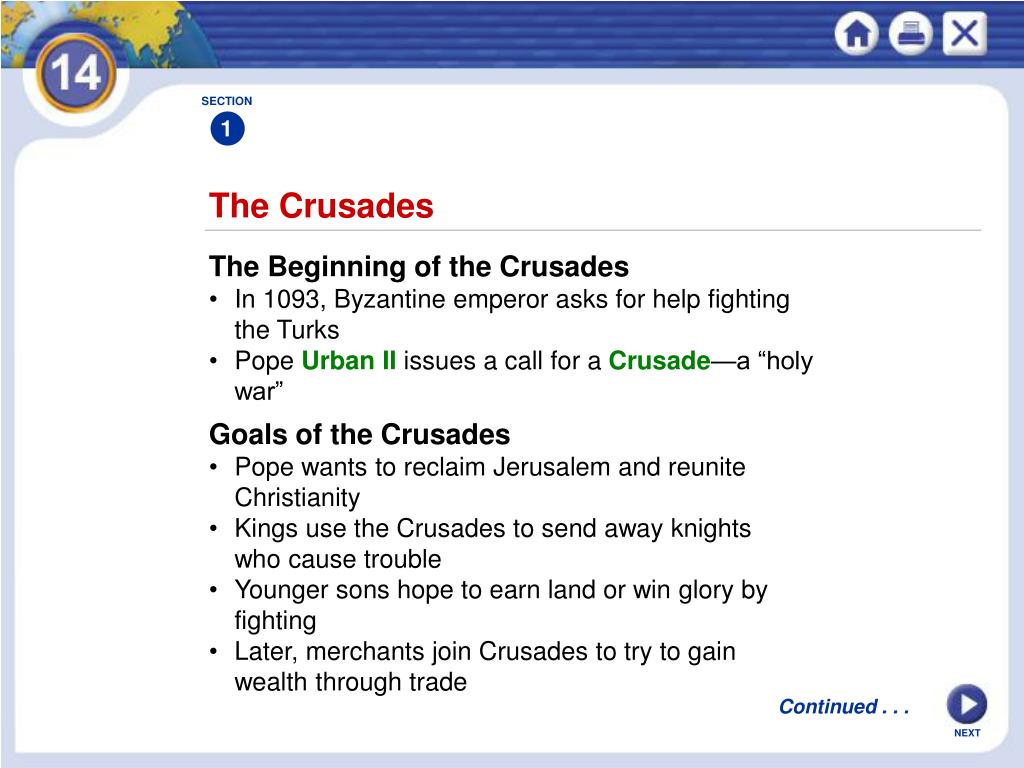 14

SECTION
1

The Crusades

The Beginning of the Crusades
• In 1093, Byzantine emperor asks for help fighting the Turks
• Pope Urban II issues a call for a Crusade—a “holy war”

Goals of the Crusades
• Pope wants to reclaim Jerusalem and reunite Christianity
• Kings use the Crusades to send away knights who cause trouble
• Younger sons hope to earn land or win glory by fighting
• Later, merchants join Crusades to try to gain wealth through trade

Continued . . .

NEXT